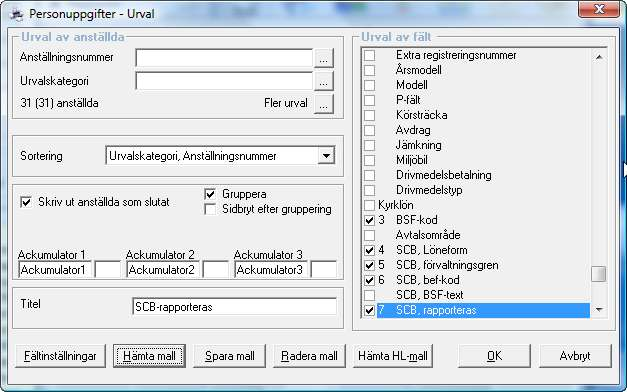 Personuppgifter - Urval

Urval av anställda
Anställningsnummer ...
Urvalskategori ...
31 (31) anställda
Fler urval ...

Sortering
Urvalskategori, Anställningsnummer

Skriv ut anställda som slutat
Gruppera
Sidbryt efter gruppering

Ackumulator 1
Ackumulator1
Ackumulator 2
Ackumulator2
Ackumulator 3
Ackumulator3

Titel
SCB-rapporteras

Urval av fält
Extra registreringsnummer
Årsmodell
Modell
P-fält
Körsträcka
Avdrag
Jämkning
Miljöbil
Drivmedelsbetalning
Drivmedelstyp
Kyrklön
3 BSF-kod
Avtalsområde
4 SCB, Löneform
5 SCB, förvaltningsgren
6 SCB, bef-kod
SCB, BSF-text
7 SCB, rapporteras

Fältinställningar
Hämta mall
Spara mall
Radera mall
Hämta HL-mall
OK
Avbryt